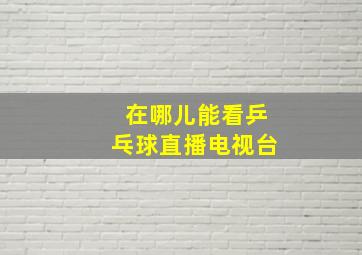 在哪儿能看乒乓球直播电视台